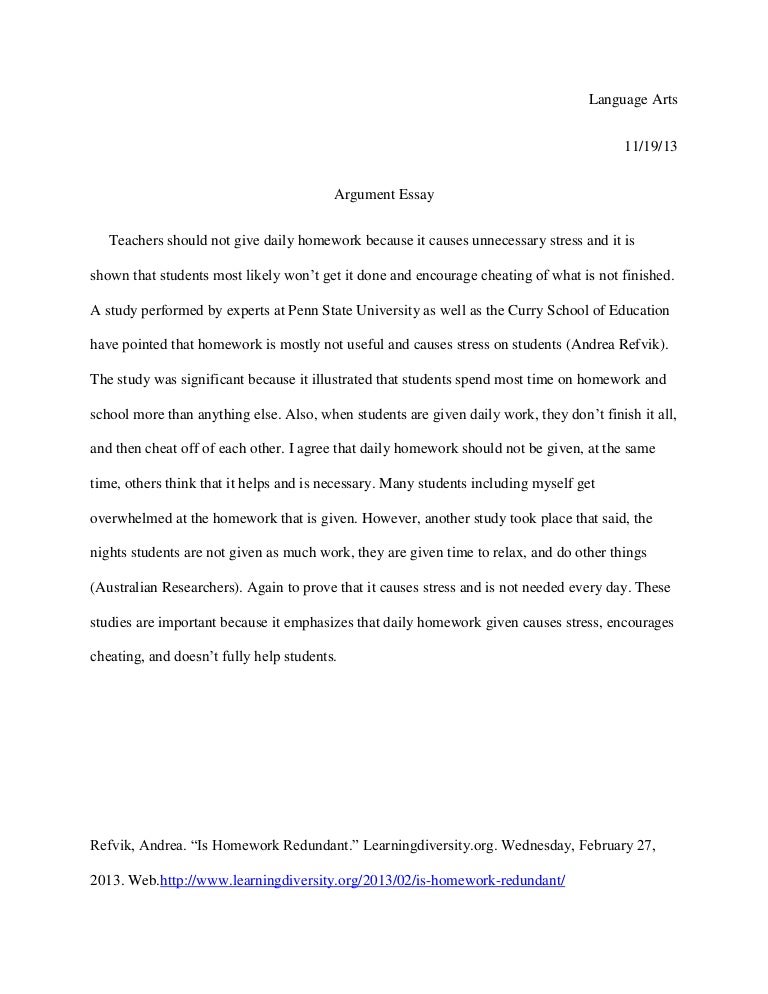 Language Arts

11/19/13

Argument Essay

Teachers should not give daily homework because it causes unnecessary stress and it is shown that students most likely won't get it done and encourage cheating of what is not finished. A study performed by experts at Penn State University as well as the Curry School of Education have pointed that homework is mostly not useful and causes stress on students (Andrea Refvik). The study was significant because it illustrated that students spend most time on homework and school more than anything else. Also, when students are given daily work, they don't finish it all, and then cheat off of each other. I agree that daily homework should not be given, at the same time, others think that it helps and is necessary. Many students including myself get overwhelmed at the homework that is given. However, another study took place that said, the nights students are not given as much work, they are given time to relax, and do other things (Australian Researchers). Again to prove that it causes stress and is not needed every day. These studies are important because it emphasizes that daily homework given causes stress, encourages cheating, and doesn't fully help students.

Refvik, Andrea. "Is Homework Redundant." Learningdiversity.org. Wednesday, February 27, 2013. Web.http://www.learningdiversity.org/2013/02/is-homework-redundant/